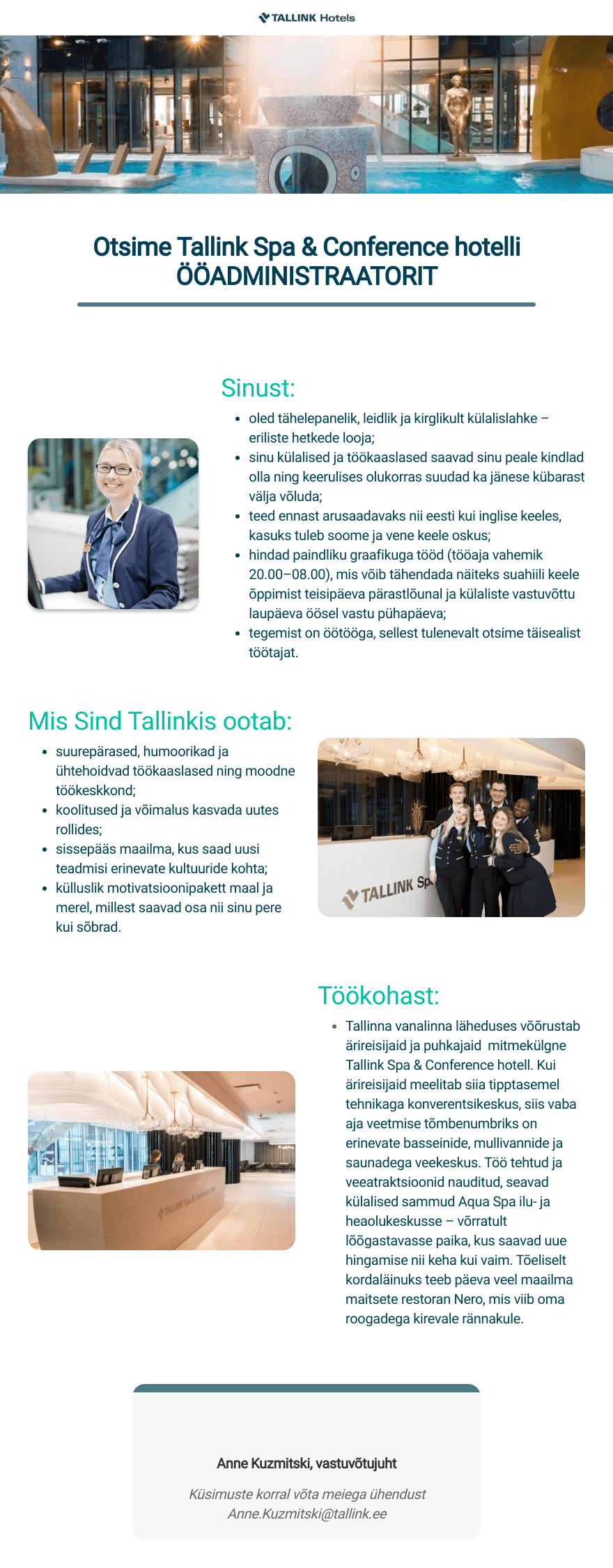 TALLINK Hotels

Otsime Tallink Spa & Conference hotelli ÖÖADMINISTRAATORIT

Sinust:

- oled tähelepanelik, leidlik ja kirglikult külalislahke – eriliste hetkede looja;
- sinu külalised ja töökaaslased saavad sinu peale kindlad olla ning keerulises olukorras suudad ka jänese kübarast välja võluda;
- teed ennast arusaadavaks nii eesti kui inglise keeles, kasuks tuleb soome ja vene keele oskus;
- hindad paindliku graafikuga tööd (tööaja vahemik 20.00–08.00), mis võib tähendada näiteks suahiili keele õppimist teisipäeva pärastlõunal ja külaliste vastuvõttu laupäeva öösel vastu pühapäeva;
- tegemist on öötööga, sellest tulenevalt otsime täisealist töötajat.

Mis Sind Tallinkis ootab:

- suurepärased, humoorikad ja ühtehoidvad töökaaslased ning moodne töökeskkond;
- koolitused ja võimalus kasvada uutes rollides;
- sissepääs maailma, kus saad uusi teadmisi erinevate kultuuride kohta;
- külluslik motivatsioonipakett maal ja merel, millest saavad osa nii sinu pere kui sõbrad.

TALLINK Sp

Töökohast:

- Tallinna vanalinna läheduses võõrustab ärireisijaid ja puhkajaid mitmekülgne Tallink Spa & Conference hotell. Kui ärireisijaid meelitab siia tipptasemel tehnikaga konverentsikeskus, siis vaba aja veetmise tõmbenumbriks on erinevate basseinide, mullivannide ja saunadega veekeskus. Töö tehtud ja veeatraktsioonid nauditud, seavad külalised sammud Aqua Spa ilu- ja heaolukeskusse – võrratult lõõgastavasse paika, kus saavad uue hingamise nii keha kui vaim. Tõeliselt kordaläinuks teeb päeva veel maailma maitsete restoran Nero, mis viib oma roogadega kirevale rännakule.

Anne Kuzmitski, vastuvõtujuht

Küsimuste korral võta meiega ühendust
Anne.Kuzmitski@tallink.ee